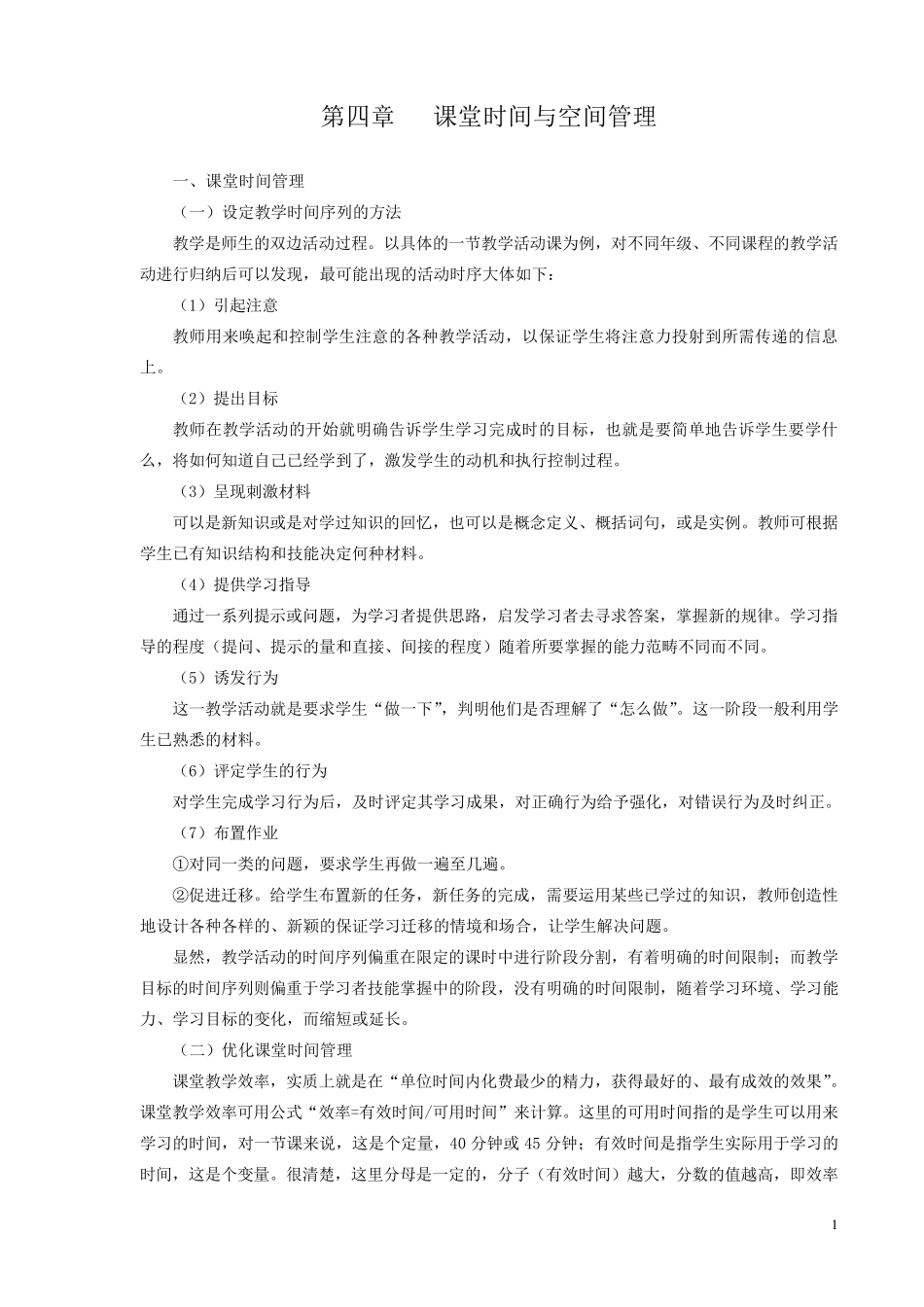 第四章　课堂时间与空间管理

一、课堂时间管理

（一）设定教学时间序列的方法

教学是师生的双边活动过程。以具体的一节教学活动课为例，对不同年级、不同课程的教学活动进行归纳后可以发现，最可能出现的活动时序大体如下：

（1）引起注意

教师用来唤起和控制学生注意的各种教学活动，以保证学生将注意力投射到所需传递的信息上。

（2）提出目标

教师在教学活动的开始就明确告诉学生学习完成时的目标，也就是要简单地告诉学生要学什么，将如何知道自己已经学到了，激发学生的动机和执行控制过程。

（3）呈现刺激材料

可以是新知识或是对学过知识的回忆，也可以是概念定义、概括词句，或是实例。教师可根据学生已有知识结构和技能决定何种材料。

（4）提供学习指导

通过一系列提示或问题，为学习者提供思路，启发学习者去寻求答案，掌握新的规律。学习指导的程度（提问、提示的量和直接、间接的程度）随着所要掌握的能力范畴不同而不同。

（5）诱发行为

这一教学活动就是要求学生“做一下”，判明他们是否理解了“怎么做”。这一阶段一般利用学生已熟悉的材料。

（6）评定学生的行为

对学生完成学习行为后，及时评定其学习成果，对正确行为给予强化，对错误行为及时纠正。

（7）布置作业

①对同一类的问题，要求学生再做一遍至几遍。

②促进迁移。给学生布置新的任务，新任务的完成，需要运用某些已学过的知识，教师创造性地设计各种各样的、新颖的保证学习迁移的情境和场合，让学生解决问题。

显然，教学活动的时间序列偏重在限定的课时中进行阶段分割，有着明确的时间限制；而教学目标的时间序列则偏重于学习者技能掌握中的阶段，没有明确的时间限制，随着学习环境、学习能力、学习目标的变化，而缩短或延长。

（二）优化课堂时间管理

课堂教学效率，实质上就是在“单位时间内化费最少的精力，获得最好的、最有成效的效果”。课堂教学效率可用公式“效率=有效时间/可用时间”来计算。这里的可用时间指的是学生可以用来学习的时间，对一节课来说，这是个定量，40 分钟或 45 分钟；有效时间是指学生实际用于学习的时间，这是个变量。很清楚，这里分母是一定的，分子（有效时间）越大，分数的值越高，即效率

1